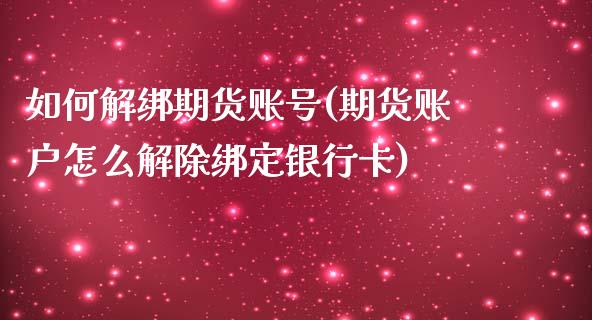 如何解绑期货账号(期货账户怎么解除绑定银行卡)